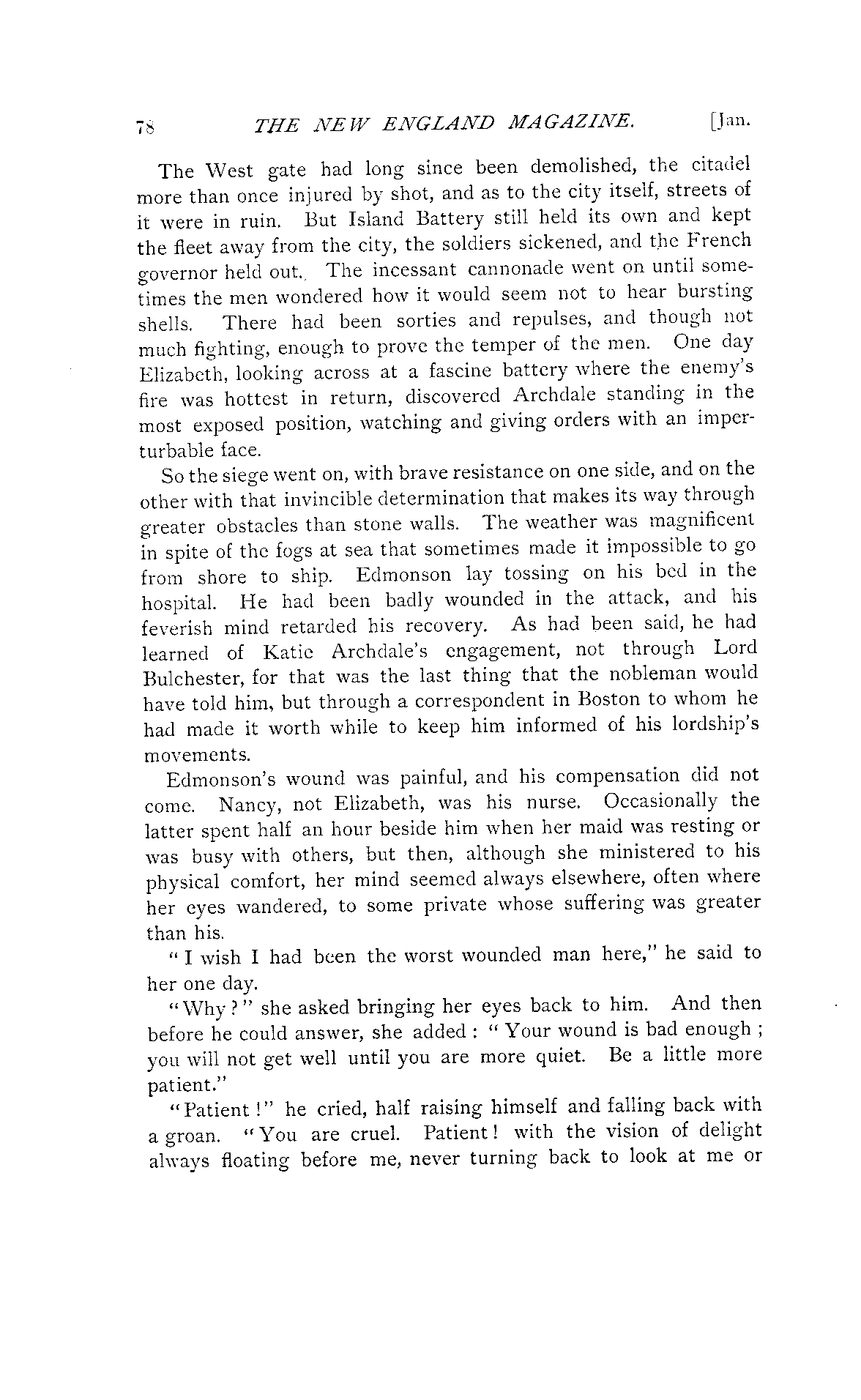 78 THE NEW ENGLAND MAGAZINE. [Jan.

The West gate had long since been demolished, the citadel more than once injured by shot, and as to the city itself, streets of it were in ruin. But Island Battery still held its own and kept the fleet away from the city, the soldiers sickened, and the French governor held out. The incessant cannonade went on until sometimes the men wondered how it would seem not to hear bursting shells. There had been sorties and repulses, and though not much fighting, enough to prove the temper of the men. One day Elizabeth, looking across at a fascine battery where the enemy's fire was hottest in return, discovered Archdale standing in the most exposed position, watching and giving orders with an imperturbable face.

So the siege went on, with brave resistance on one side, and on the other with that invincible determination that makes its way through greater obstacles than stone walls. The weather was magnificent in spite of the fogs at sea that sometimes made it impossible to go from shore to ship. Edmonson lay tossing on his bed in the hospital. He had been badly wounded in the attack, and his feverish mind retarded his recovery. As had been said, he had learned of Katie Archdale's engagement, not through Lord Bulchester, for that was the last thing that the nobleman would have told him, but through a correspondent in Boston to whom he had made it worth while to keep him informed of his lordship's movements.

Edmonson's wound was painful, and his compensation did not come. Nancy, not Elizabeth, was his nurse. Occasionally the latter spent half an hour beside him when her maid was resting or was busy with others, but then, although she ministered to his physical comfort, her mind seemed always elsewhere, often where her eyes wandered, to some private whose suffering was greater than his.

"I wish I had been the worst wounded man here," he said to her one day.

"Why?" she asked bringing her eyes back to him. And then before he could answer, she added: "Your wound is bad enough; you will not get well until you are more quiet. Be a little more patient."

"Patient!" he cried, half raising himself and falling back with a groan. "You are cruel. Patient! with the vision of delight always floating before me, never turning back to look at me or